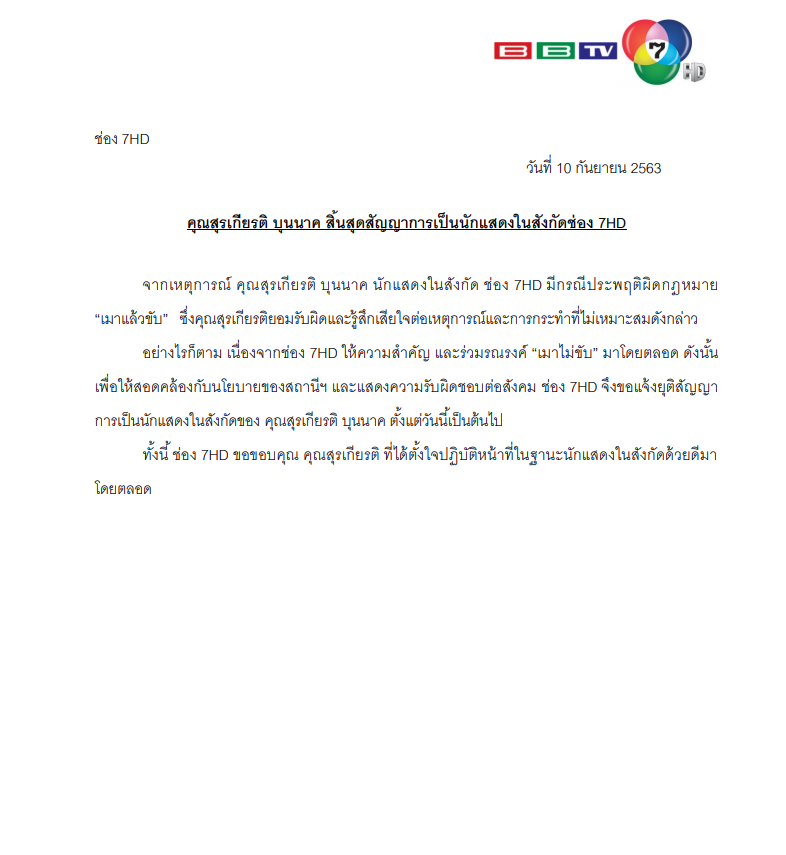 BBTV 7 HD

ช่อง 7HD

วันที่ 10 กันยายน 2563

คุณสุรเกียรติ บุนนาค สิ้นสุดสัญญาการเป็นนักแสดงในสังกัดช่อง 7HD

จากเหตุการณ์ คุณสุรเกียรติ บุนนาค นักแสดงในสังกัด ช่อง 7HD มีกรณีประพฤติผิดกฎหมาย “เมาแล้วขับ” ซึ่งคุณสุรเกียรติยอมรับผิดและรู้สึกเสียใจต่อเหตุการณ์และการกระทำที่ไม่เหมาะสมดังกล่าว

อย่างไรก็ตาม เนื่องจากช่อง 7HD ให้ความสำคัญ และร่วมรณรงค์ “เมาไม่ขับ” มาโดยตลอด ดังนั้น เพื่อให้สอดคล้องกับนโยบายของสถานีฯ และแสดงความรับผิดชอบต่อสังคม ช่อง 7HD จึงขอแจ้งยุติสัญญาการเป็นนักแสดงในสังกัดของ คุณสุรเกียรติ บุนนาค ตั้งแต่วันนี้เป็นต้นไป

ทั้งนี้ ช่อง 7HD ขอขอบคุณ คุณสุรเกียรติ ที่ได้ตั้งใจปฏิบัติหน้าที่ในฐานะนักแสดงในสังกัดด้วยดีมาโดยตลอด